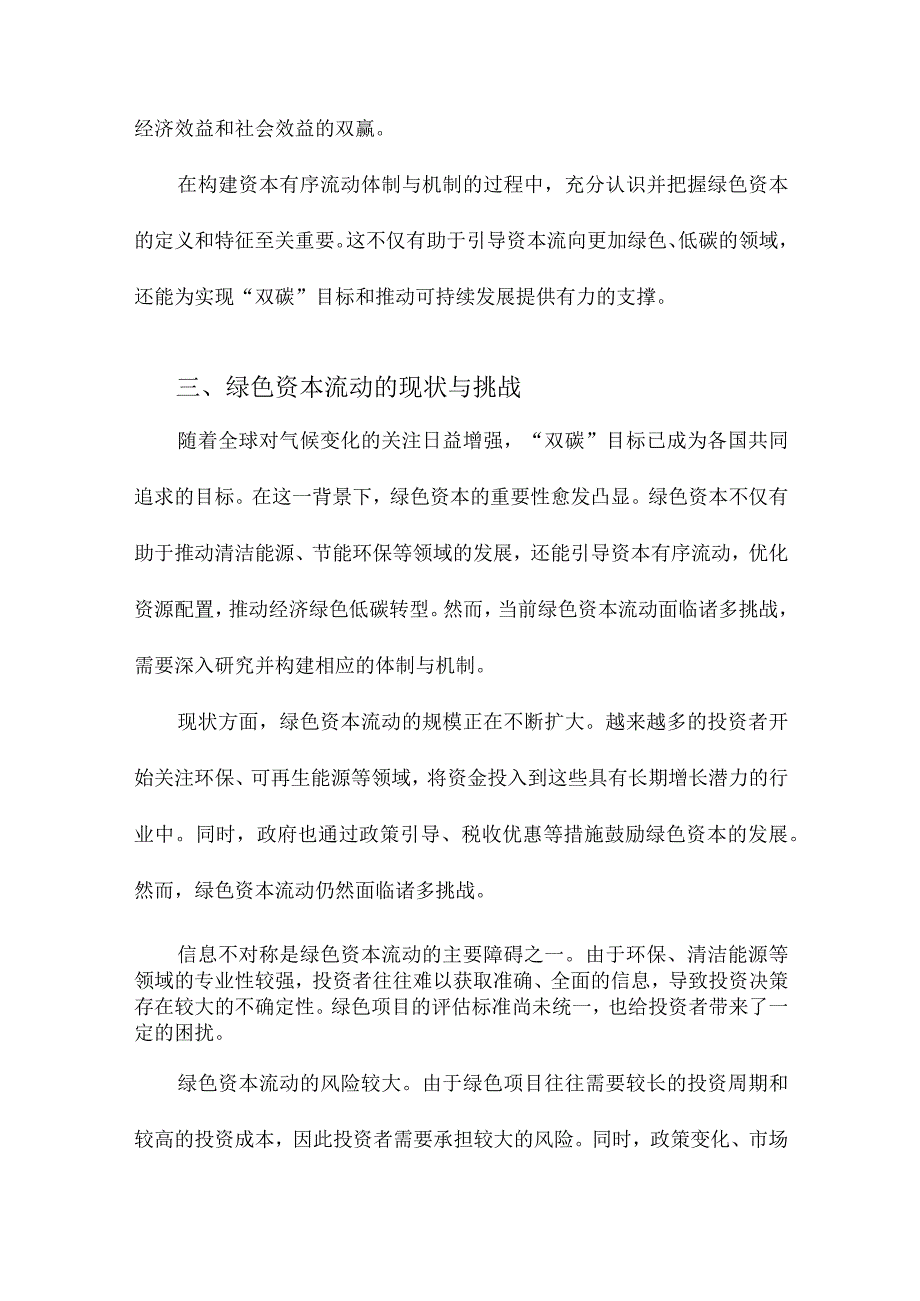 经济效益和社会效益的双赢。

在构建资本有序流动体制与机制的过程中，充分认识并把握绿色资本的定义和特征至关重要。这不仅有助于引导资本流向更加绿色、低碳的领域，还能为实现“双碳”目标和推动可持续发展提供有力的支撑。

三、绿色资本流动的现状与挑战

随着全球对气候变化的关注日益增强，“双碳”目标已成为各国共同追求的目标。在这一背景下，绿色资本的重要性愈发凸显。绿色资本不仅有助于推动清洁能源、节能环保等领域的发展，还能引导资本有序流动，优化资源配置，推动经济绿色低碳转型。然而，当前绿色资本流动面临诸多挑战，需要深入研究并构建相应的体制与机制。

现状方面，绿色资本流动的规模正在不断扩大。越来越多的投资者开始关注环保、可再生能源等领域，将资金投入到这些具有长期增长潜力的行业中。同时，政府也通过政策引导、税收优惠等措施鼓励绿色资本的发展。然而，绿色资本流动仍然面临诸多挑战。

信息不对称是绿色资本流动的主要障碍之一。由于环保、清洁能源等领域的专业性较强，投资者往往难以获取准确、全面的信息，导致投资决策存在较大的不确定性。绿色项目的评估标准尚未统一，也给投资者带来了一定的困扰。

绿色资本流动的风险较大。由于绿色项目往往需要较长的投资周期和较高的投资成本，因此投资者需要承担较大的风险。同时，政策变化、市场